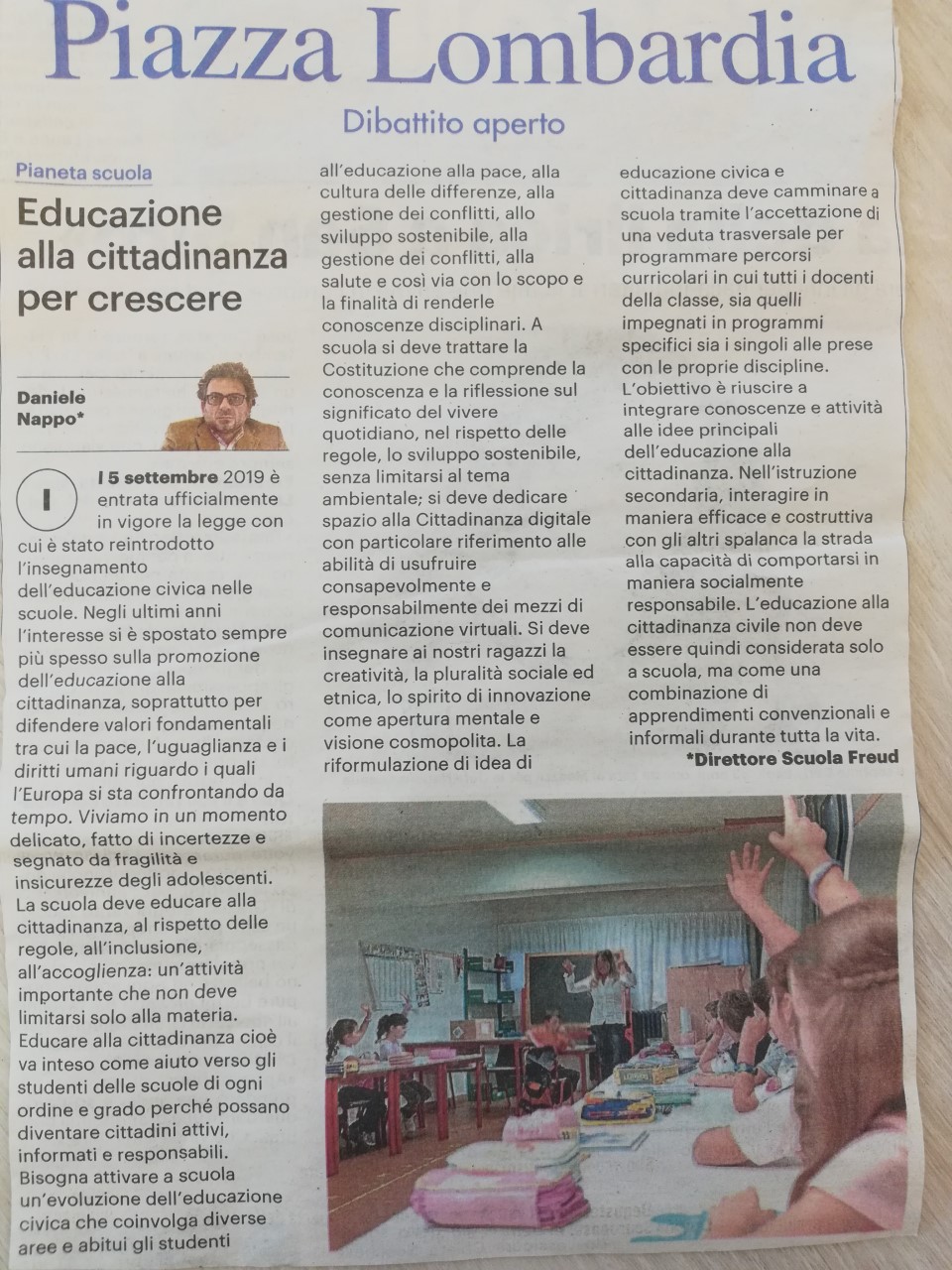 Piazza Lombardia

Dibattito aperto

Pianeta scuola

Educazione alla cittadinanza per crescere

Daniele Nappo*

Il 5 settembre 2019 è entrata ufficialmente in vigore la legge con cui è stato reintrodotto l'insegnamento dell'educazione civica nelle scuole. Negli ultimi anni l'interesse si è spostato sempre più spesso sulla promozione dell'educazione alla cittadinanza, soprattutto per difendere valori fondamentali tra cui la pace, l'uguaglianza e i diritti umani riguardo i quali l'Europa si sta confrontando da tempo. Viviamo in un momento delicato, fatto di incertezze e segnato da fragilità e insicurezze degli adolescenti. La scuola deve educare alla cittadinanza, al rispetto delle regole, all'inclusione, all'accoglienza: un'attività importante che non deve limitarsi solo alla materia. Educare alla cittadinanza cioè va inteso come aiuto verso gli studenti delle scuole di ogni ordine e grado perché possano diventare cittadini attivi, informati e responsabili. Bisogna attivare a scuola un'evoluzione dell'educazione civica che coinvolga diverse aree e abitui gli studenti all'educazione alla pace, alla cultura delle differenze, alla gestione dei conflitti, allo sviluppo sostenibile, alla gestione dei conflitti, alla salute e così via con lo scopo e la finalità di renderle conoscenze disciplinari. A scuola si deve trattare la Costituzione che comprende la conoscenza e la riflessione sul significato del vivere quotidiano, nel rispetto delle regole, lo sviluppo sostenibile, senza limitarsi al tema ambientale; si deve dedicare spazio alla Cittadinanza digitale con particolare riferimento alle abilità di usufruire consapevolmente e responsabilmente dei mezzi di comunicazione virtuali. Si deve insegnare ai nostri ragazzi la creatività, la pluralità sociale ed etnica, lo spirito di innovazione come apertura mentale e visione cosmopolita. La riformulazione di idea di educazione civica e cittadinanza deve camminare a scuola tramite l'accettazione di una veduta trasversale per programmare percorsi curricolari in cui tutti i docenti della classe, sia quelli impegnati in programmi specifici sia i singoli alle prese con le proprie discipline. L'obiettivo è riuscire a integrare conoscenze e attività alle idee principali dell'educazione alla cittadinanza. Nell'istruzione secondaria, interagire in maniera efficace e costruttiva con gli altri spalanca la strada alla capacità di comportarsi in maniera socialmente responsabile. L'educazione alla cittadinanza civile non deve essere quindi considerata solo a scuola, ma come una combinazione di apprendimenti convenzionali e informali durante tutta la vita.

*Direttore Scuola Freud